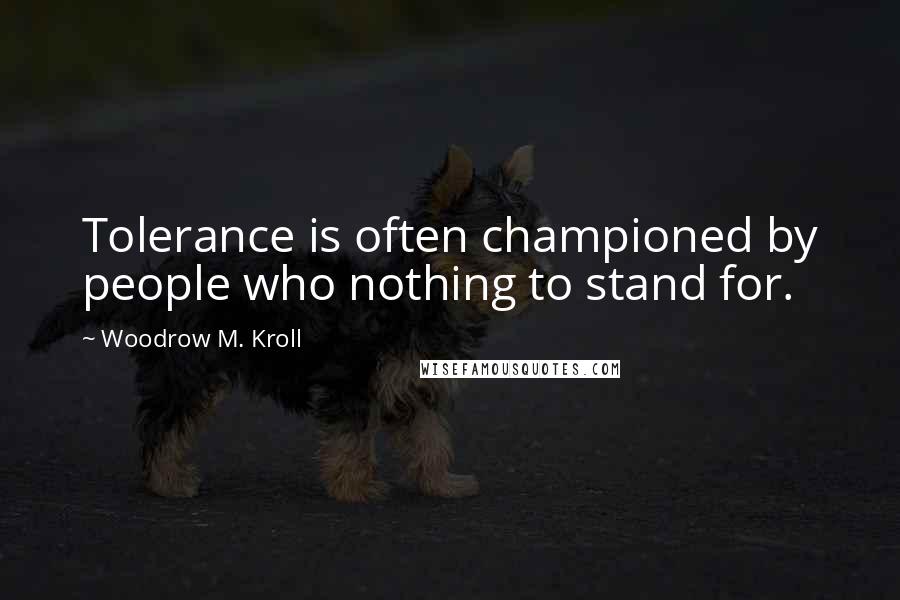 Tolerance is often championed by people who nothing to stand for.

~ Woodrow M. Kroll

WISEFAMOUSQUOTES.COM